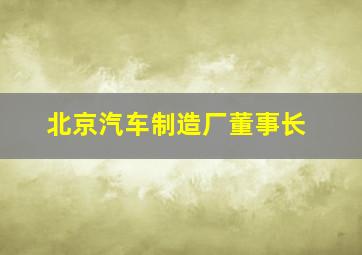 北京汽车制造厂董事长